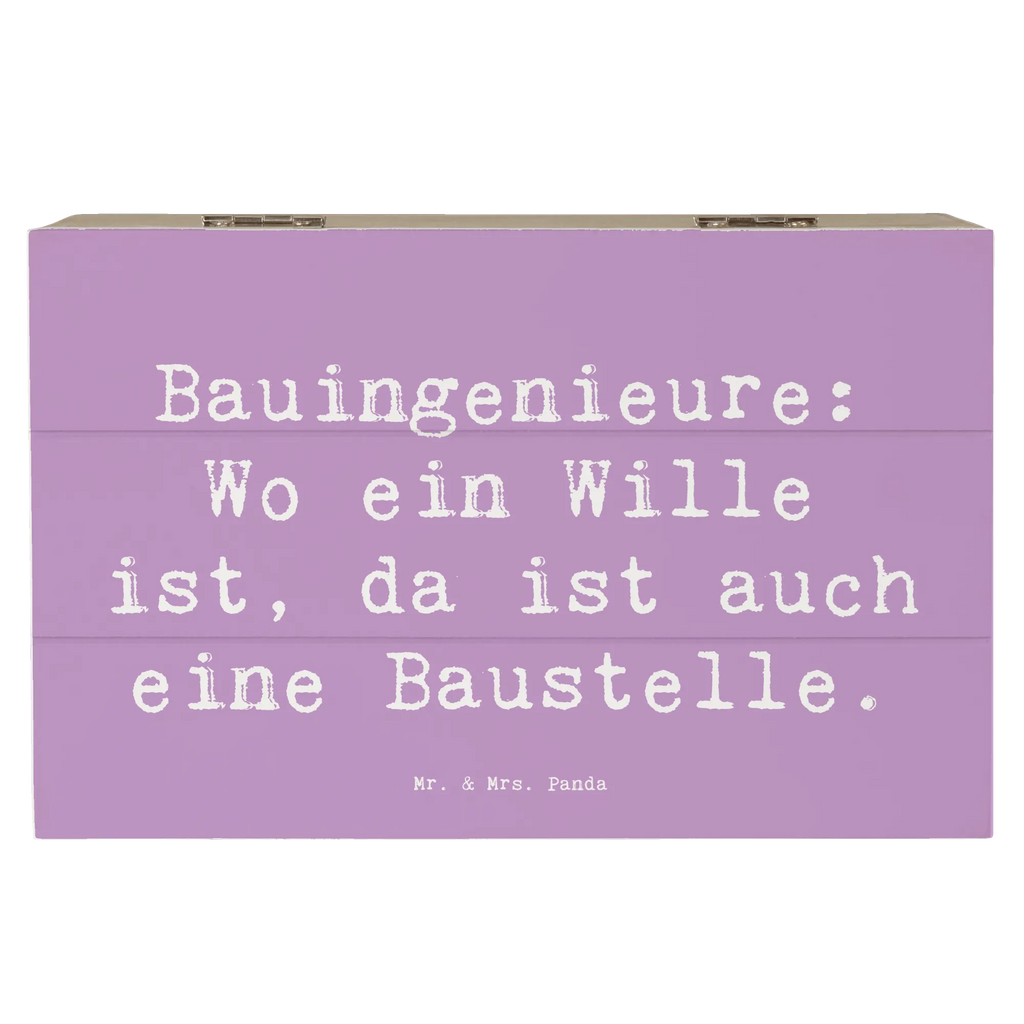 Bauingenieure: Wo ein Wille ist, da ist auch eine Baustelle.

Mr. & Mrs. Panda